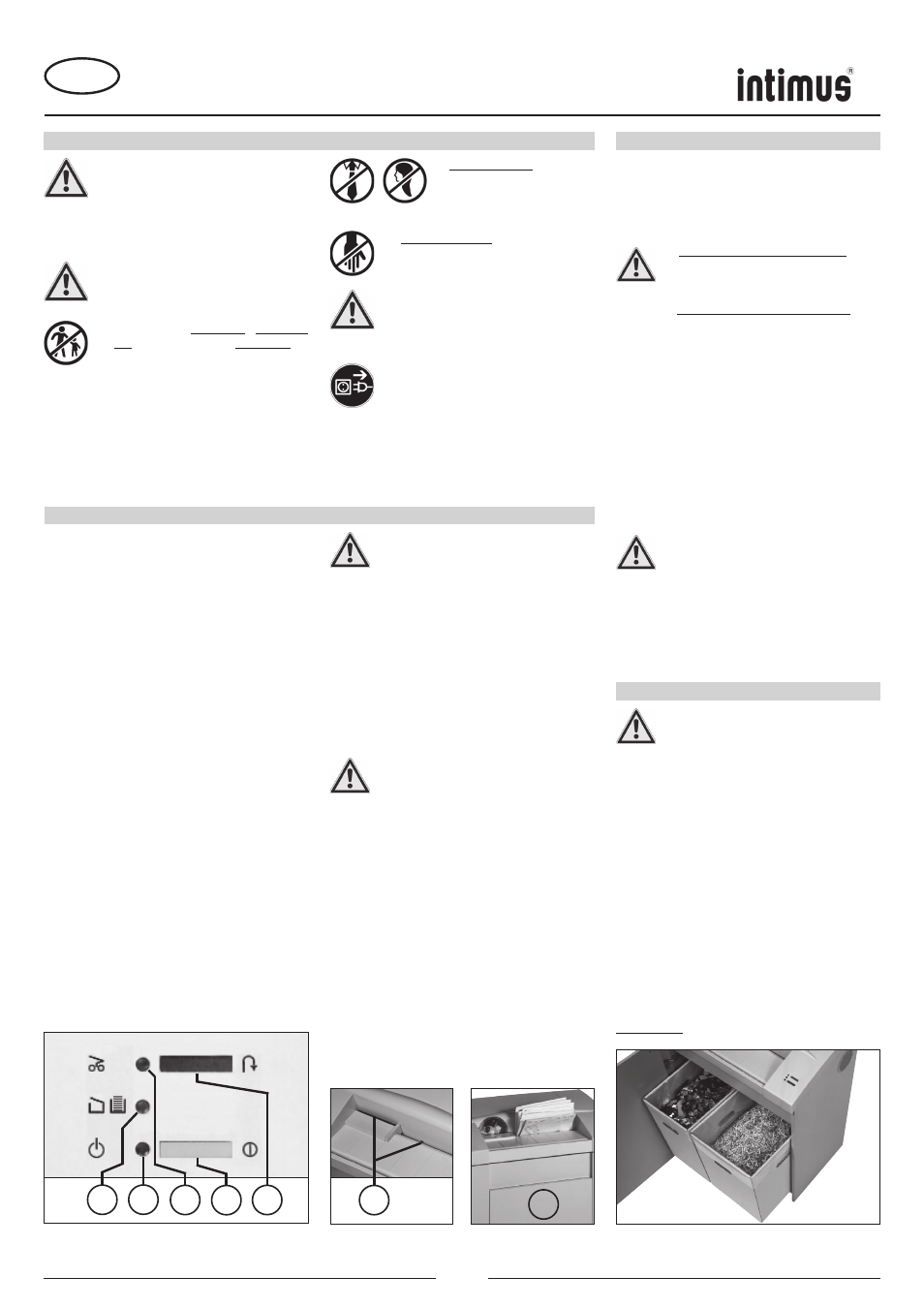 intimus®